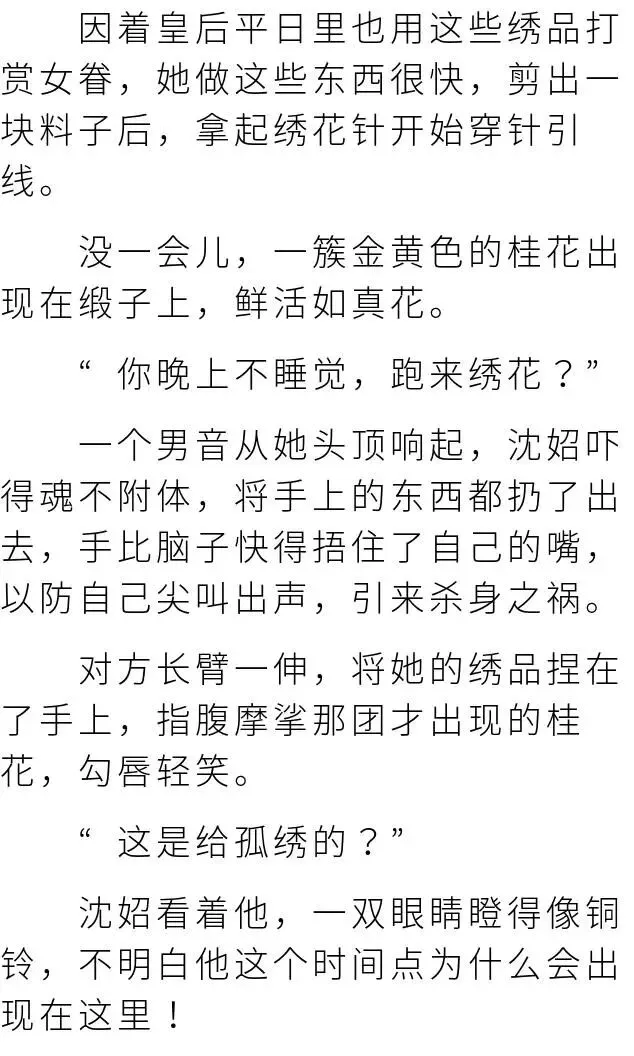 因着皇后平日里也用这些绣品打赏女眷，她做这些东西很快，剪出一块料子后，拿起绣花针开始穿针引线。

没一会儿，一簇金黄色的桂花出现在缎子上，鲜活如真花。

“你晚上不睡觉，跑来绣花？”

一个男音从她头顶响起，沈妱吓得魂不附体，将手上的东西都扔了出去，手比脑子快得捂住了自己的嘴，以防自己尖叫出声，引来杀身之祸。

对方长臂一伸，将她的绣品捏在了手上，指腹摩挲那团才出现的桂花，勾唇轻笑。

“这是给孤绣的？”

沈妱看着他，一双眼睛瞪得像铜铃，不明白他这个时间点为什么会出现在这里！